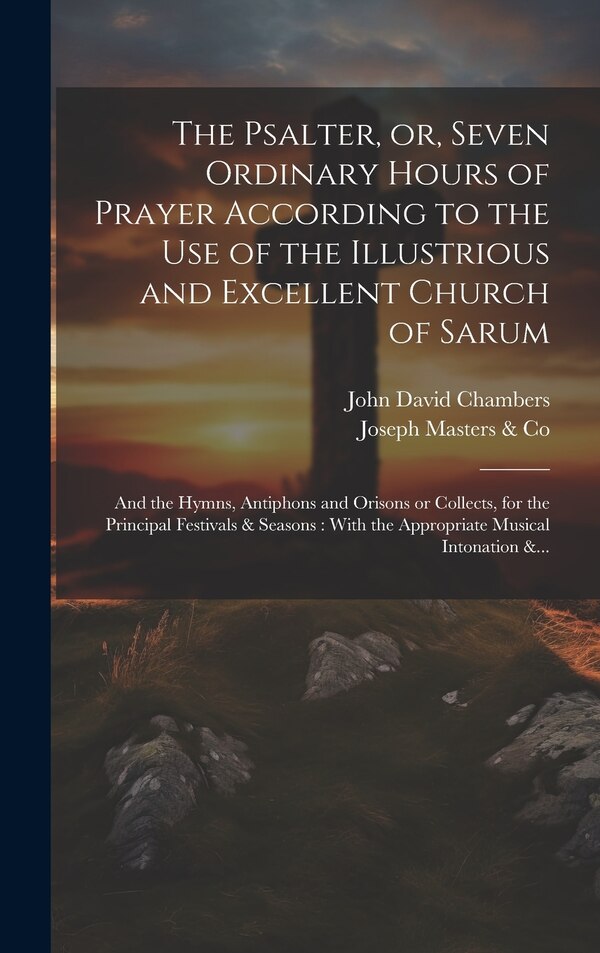 The Psalter, or, Seven Ordinary Hours of Prayer According to the Use of the Illustrious and Excellent Church of Sarum

John David Chambers
Joseph Masters & Co

And the Hymns, Antiphons and Orisons or Collects, for the Principal Festivals & Seasons : With the Appropriate Musical Intonation &...